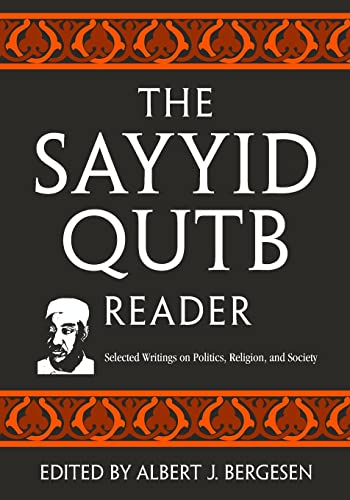 THE SAYYID QUTB READER

Selected Writings on Politics, Religion, and Society

EDITED BY ALBERT J. BERGESEN